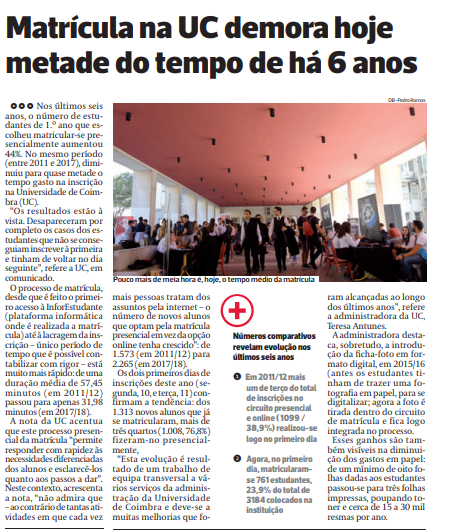 Matrícula na UC demora hoje metade do tempo de há 6 anos

DB-Pedro Ramos

Pouco mais de meia hora é, hoje, o tempo médio da matrícula

●●● Nos últimos seis anos, o número de estudantes de 1.º ano que escolheu matricular-se presencialmente aumentou 44%. No mesmo período (entre 2011 e 2017), diminuiu para quase metade o tempo gasto na inscrição na Universidade de Coimbra (UC).

"Os resultados estão à vista. Desapareceram por completo os casos dos estudantes que não se conseguiam inscrever à primeira e tinham de voltar no dia seguinte", refere a UC, em comunicado.

O processo de matrícula, desde que é feito o primeiro acesso à InforEstudante (plataforma informática onde é realizada a matrícula) até à lacragem da inscrição – único período de tempo que é possível contabilizar com rigor – está muito mais rápido: de uma duração média de 57,45 minutos (em 2011/12) passou para apenas 31,98 minutos (em 2017/18).

A nota da UC acentua que este processo presencial da matrícula "permite responder com rapidez às necessidades diferenciadas dos alunos e esclarecê-los quanto aos passos a dar".

Neste contexto, acrescenta a nota, "não admira que – ao contrário de tantas atividades em que cada vez mais pessoas tratam dos assuntos pela internet – o número de novos alunos que optam pela matrícula presencial em vez da opção online tenha crescido": de 1.573 (em 2011/12) para 2.265 (em 2017/18).

Os dois primeiros dias de inscrições deste ano (segunda, 10, e terça, 11) confirmam a tendência: dos 1.313 novos alunos que já se matricularam, mais de três quartos (1.008, 76,8%) fizeram-no presencialmente,

"Esta evolução é resultado de um trabalho de equipa transversal a vários serviços da administração da Universidade de Coimbra e deve-se a muitas melhorias que foram alcançadas ao longo dos últimos anos", refere a administradora da UC, Teresa Antunes.

A administradora destaca, sobretudo, a introdução da ficha-foto em formato digital, em 2015/16 (antes os estudantes tinham de trazer uma fotografia em papel, para se digitalizar; agora a foto é tirada dentro do circuito de matrícula e fica logo integrada no processo.

Esses ganhos são também visíveis na diminuição dos gastos em papel: de um mínimo de oito folhas dadas aos estudantes passou-se para três folhas impressas, poupando toner e cerca de 15 a 30 mil resmas por ano.

Números comparativos revelam evolução nos últimos seis anos

1 Em 2011/12 mais um de terço do total de inscrições no circuito presencial e online (1099 / 38,9%) realizou-se logo no primeiro dia

2 Agora, no primeiro dia, matricularam-se 761 estudantes, 23,9% do total de 3184 colocados na instituição